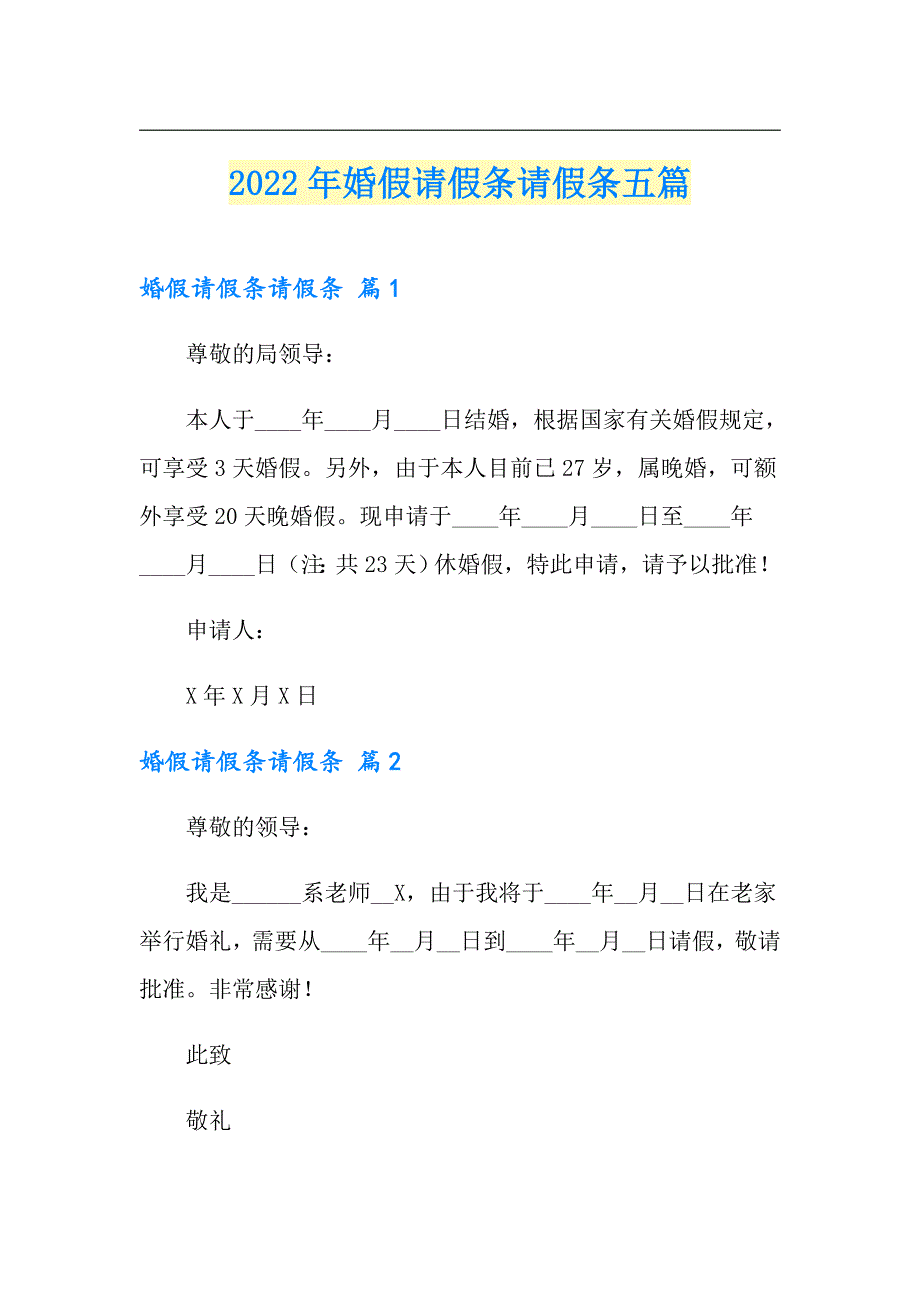 2022年婚假请假条请假条五篇

婚假请假条请假条 篇1

尊敬的局领导：

本人于____年____月____日结婚，根据国家有关婚假规定，可享受3天婚假。另外，由于本人目前已27岁，属晚婚，可额外享受20天晚婚假。现申请于____年____月____日至____年____月____日（注：共23天）休婚假，特此申请，请予以批准！

申请人：

X年X月X日

婚假请假条请假条 篇2

尊敬的领导：

我是______系老师__X，由于我将于____年__月__日在老家举行婚礼，需要从____年__月__日到____年__月__日请假，敬请批准。非常感谢！

此致

敬礼